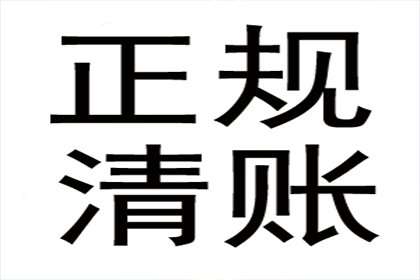 正规
清账